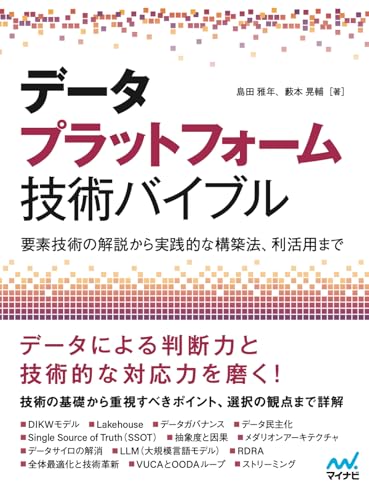 データ
プラットフォーム
技術バイブル

島田 雅年、藪本 晃輔［著］

要素技術の解説から実践的な構築法、利活用まで

データによる判断力と
技術的な対応力を磨く!

技術の基礎から重視すべきポイント、選択の観点まで詳解

■DIKWモデル ■Lakehouse ■データガバナンス ■データ民主化
■Single Source of Truth（SSOT） ■抽象度と因果 ■メダリオンアーキテクチャ
■データサイロの解消 ■LLM（大規模言語モデル） ■RDRA
■全体最適化と技術革新 ■VUCAとOODAループ ■ストリーミング

マイナビ